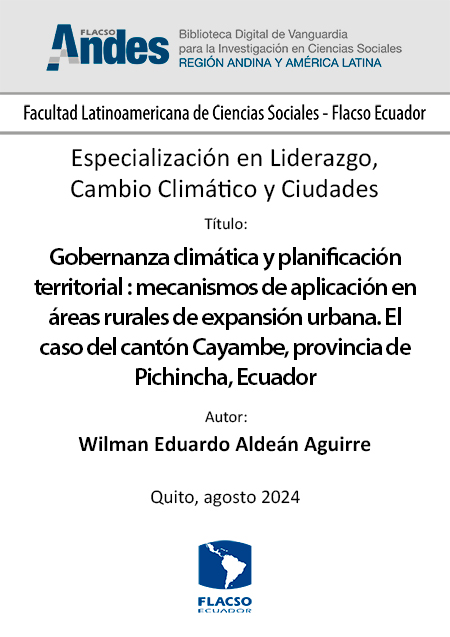 FLACSO Andes

Biblioteca Digital de Vanguardia para la Investigación en Ciencias Sociales
REGIÓN ANDINA Y AMÉRICA LATINA

Facultad Latinoamericana de Ciencias Sociales - Flacso Ecuador

Especialización en Liderazgo, Cambio Climático y Ciudades

Título:

Gobernanza climática y planificación territorial : mecanismos de aplicación en áreas rurales de expansión urbana. El caso del cantón Cayambe, provincia de Pichincha, Ecuador

Autor:

Wilman Eduardo Aldeán Aguirre

Quito, agosto 2024

FLACSO
ECUADOR